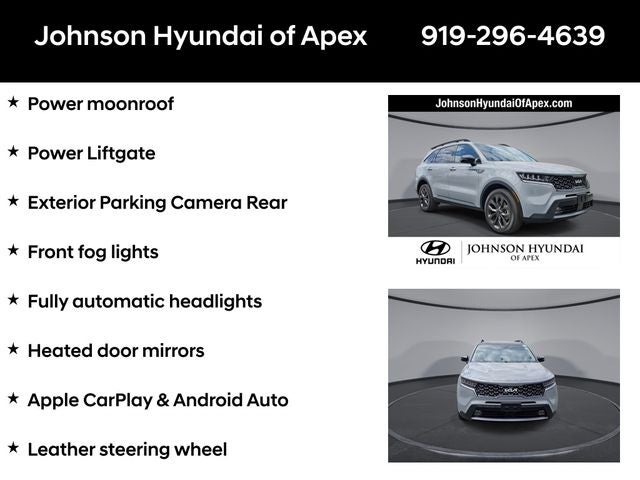 Johnson Hyundai of Apex 919-296-4639

★ Power moonroof

★ Power Liftgate

★ Exterior Parking Camera Rear

★ Front fog lights

★ Fully automatic headlights

★ Heated door mirrors

★ Apple CarPlay & Android Auto

★ Leather steering wheel

JohnsonHyundaiOfApex.com

HYUNDAI

JOHNSON HYUNDAI
OF APEX